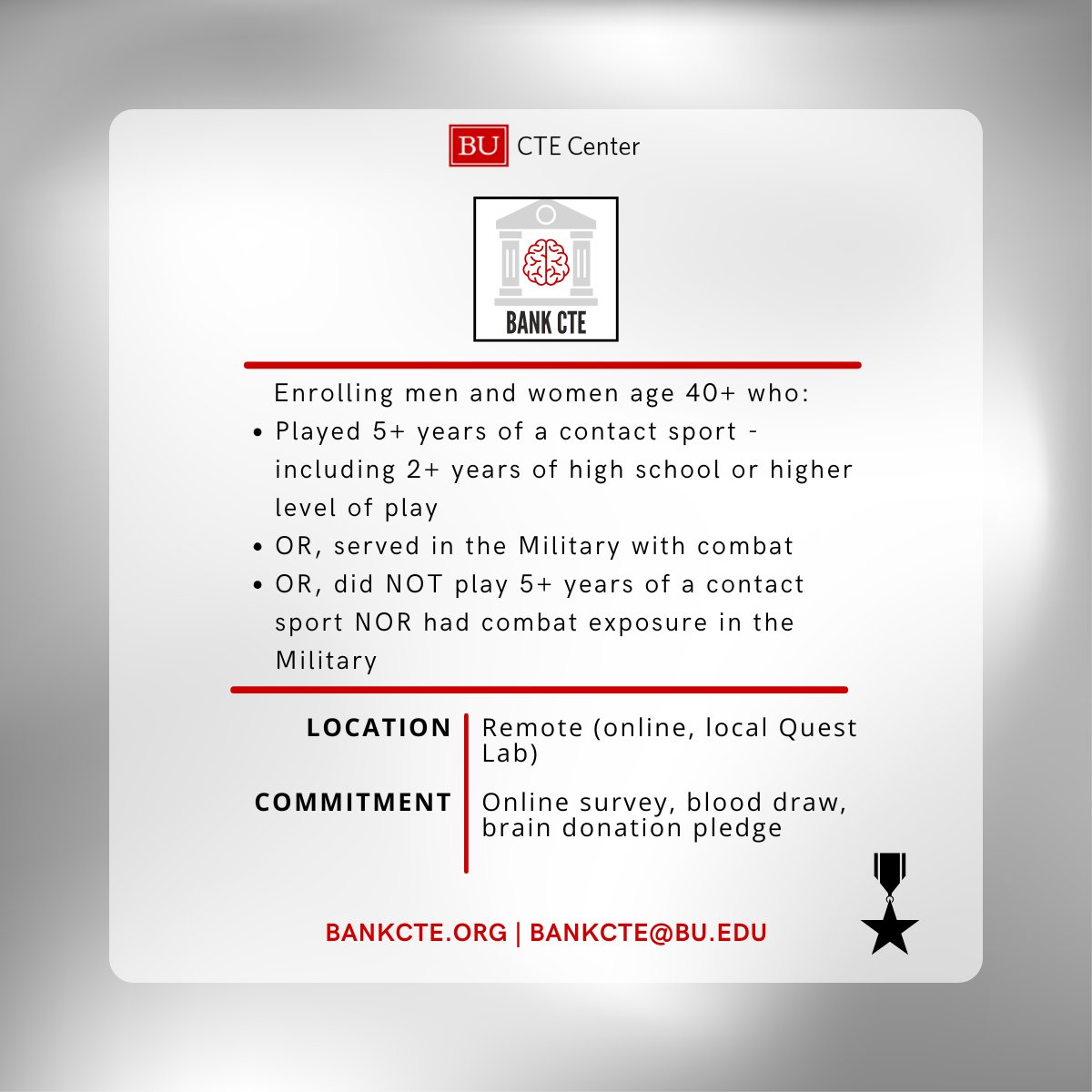 BU CTE Center

BANK CTE

Enrolling men and women age 40+ who:

• Played 5+ years of a contact sport - including 2+ years of high school or higher level of play
• OR, served in the Military with combat
• OR, did NOT play 5+ years of a contact sport NOR had combat exposure in the Military

LOCATION
Remote (online, local Quest Lab)

COMMITMENT
Online survey, blood draw, brain donation pledge

BANKCTE.ORG | BANKCTE@BU.EDU